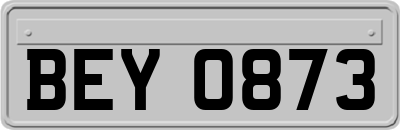 BEY 0873